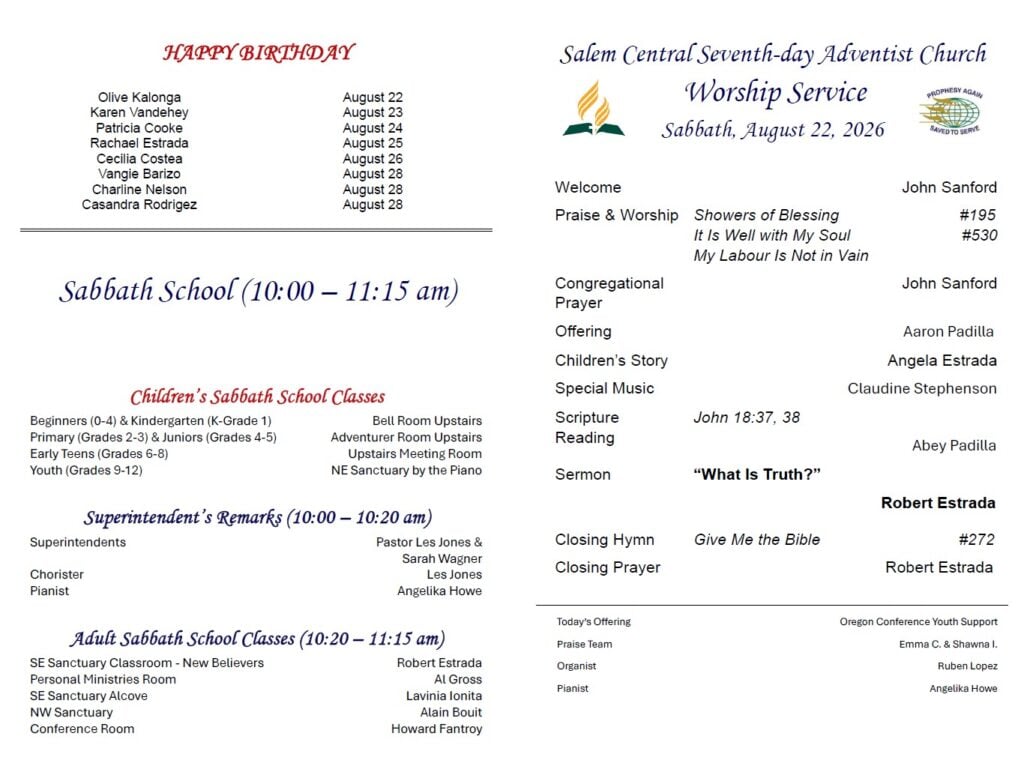 HAPPY BIRTHDAY

| | |
|---|---|
| Olive Kalonga | August 22 |
| Karen Vandehey | August 23 |
| Patricia Cooke | August 24 |
| Rachael Estrada | August 25 |
| Cecilia Costea | August 26 |
| Vangie Barizo | August 28 |
| Charline Nelson | August 28 |
| Casandra Rodrigez | August 28 |

Sabbath School (10:00 – 11:15 am)

Children's Sabbath School Classes

| | |
|---|---|
| Beginners (0-4) & Kindergarten (K-Grade 1) | Bell Room Upstairs |
| Primary (Grades 2-3) & Juniors (Grades 4-5) | Adventurer Room Upstairs |
| Early Teens (Grades 6-8) | Upstairs Meeting Room |
| Youth (Grades 9-12) | NE Sanctuary by the Piano |

Superintendent's Remarks (10:00 – 10:20 am)

| | |
|---|---|
| Superintendents | Pastor Les Jones & Sarah Wagner |
| Chorister | Les Jones |
| Pianist | Angelika Howe |

Adult Sabbath School Classes (10:20 – 11:15 am)

| | |
|---|---|
| SE Sanctuary Classroom - New Believers | Robert Estrada |
| Personal Ministries Room | Al Gross |
| SE Sanctuary Alcove | Lavinia Ionita |
| NW Sanctuary | Alain Bouit |
| Conference Room | Howard Fantroy |

Salem Central Seventh-day Adventist Church
Worship Service
Sabbath, August 22, 2026

PROPHESY AGAIN
SAVED TO SERVE

| | | |
|---|---|---|
| Welcome | | John Sanford |
| Praise & Worship | Showers of Blessing | #195 |
| | It Is Well with My Soul | #530 |
| | My Labour Is Not in Vain | |
| Congregational Prayer | | John Sanford |
| Offering | | Aaron Padilla |
| Children's Story | | Angela Estrada |
| Special Music | | Claudine Stephenson |
| Scripture Reading | John 18:37, 38 | Abey Padilla |
| Sermon | "What Is Truth?" | Robert Estrada |
| Closing Hymn | Give Me the Bible | #272 |
| Closing Prayer | | Robert Estrada |

| | |
|---|---|
| Today's Offering | Oregon Conference Youth Support |
| Praise Team | Emma C. & Shawna I. |
| Organist | Ruben Lopez |
| Pianist | Angelika Howe |